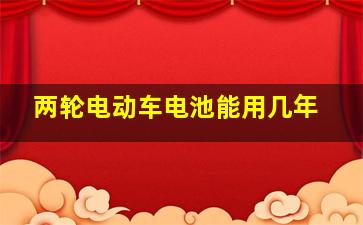 两轮电动车电池能用几年